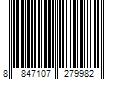 8 847107 279982